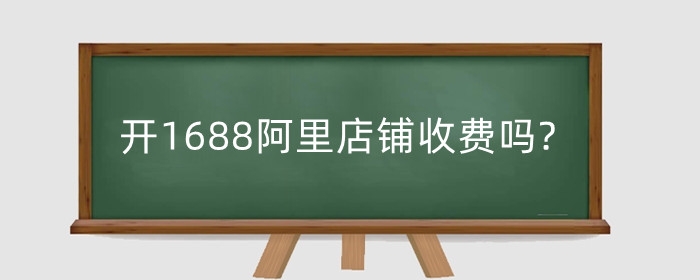 开1688阿里店铺收费吗?